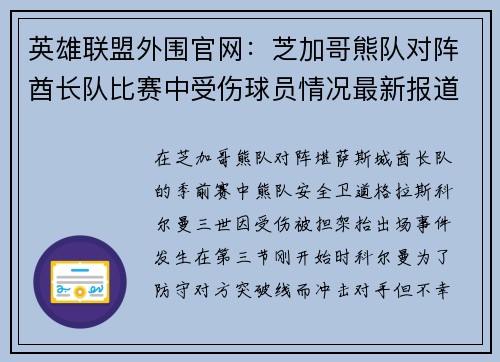 英雄联盟外围官网：芝加哥熊队对阵酋长队比赛中受伤球员情况最新报道

在芝加哥熊队对阵堪萨斯城酋长队的季前赛中熊队安全卫道格拉斯科尔曼三世因受伤被担架抬出场事件发生在第三节刚开始时科尔曼为了防守对方突破线而冲击对手但不幸